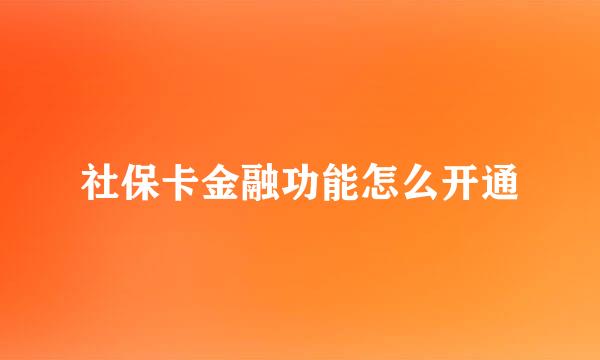 社保卡金融功能怎么开通